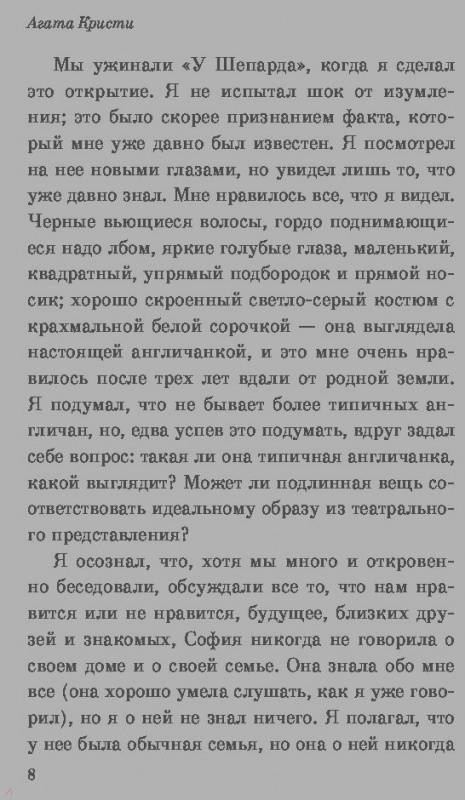 Агата Кристи

Мы ужинали «У Шепарда», когда я сделал это открытие. Я не испытал шок от изумления; это было скорее признанием факта, который мне уже давно был известен. Я посмотрел на нее новыми глазами, но увидел лишь то, что уже давно знал. Мне нравилось все, что я видел. Черные вьющиеся волосы, гордо поднимающиеся надо лбом, яркие голубые глаза, маленький, квадратный, упрямый подбородок и прямой носик; хорошо скроенный светло-серый костюм с крахмальной белой сорочкой — она выглядела настоящей англичанкой, и это мне очень нравилось после трех лет вдали от родной земли. Я подумал, что не бывает более типичных англичан, но, едва успев это подумать, вдруг задал себе вопрос: такая ли она типичная англичанка, какой выглядит? Может ли подлинная вещь соответствовать идеальному образу из театрального представления?

Я осознал, что, хотя мы много и откровенно беседовали, обсуждали все то, что нам нравится или не нравится, будущее, близких друзей и знакомых, София никогда не говорила о своем доме и о своей семье. Она знала обо мне все (она хорошо умела слушать, как я уже говорил), но я о ней не знал ничего. Я полагал, что у нее была обычная семья, но она о ней никогда

8